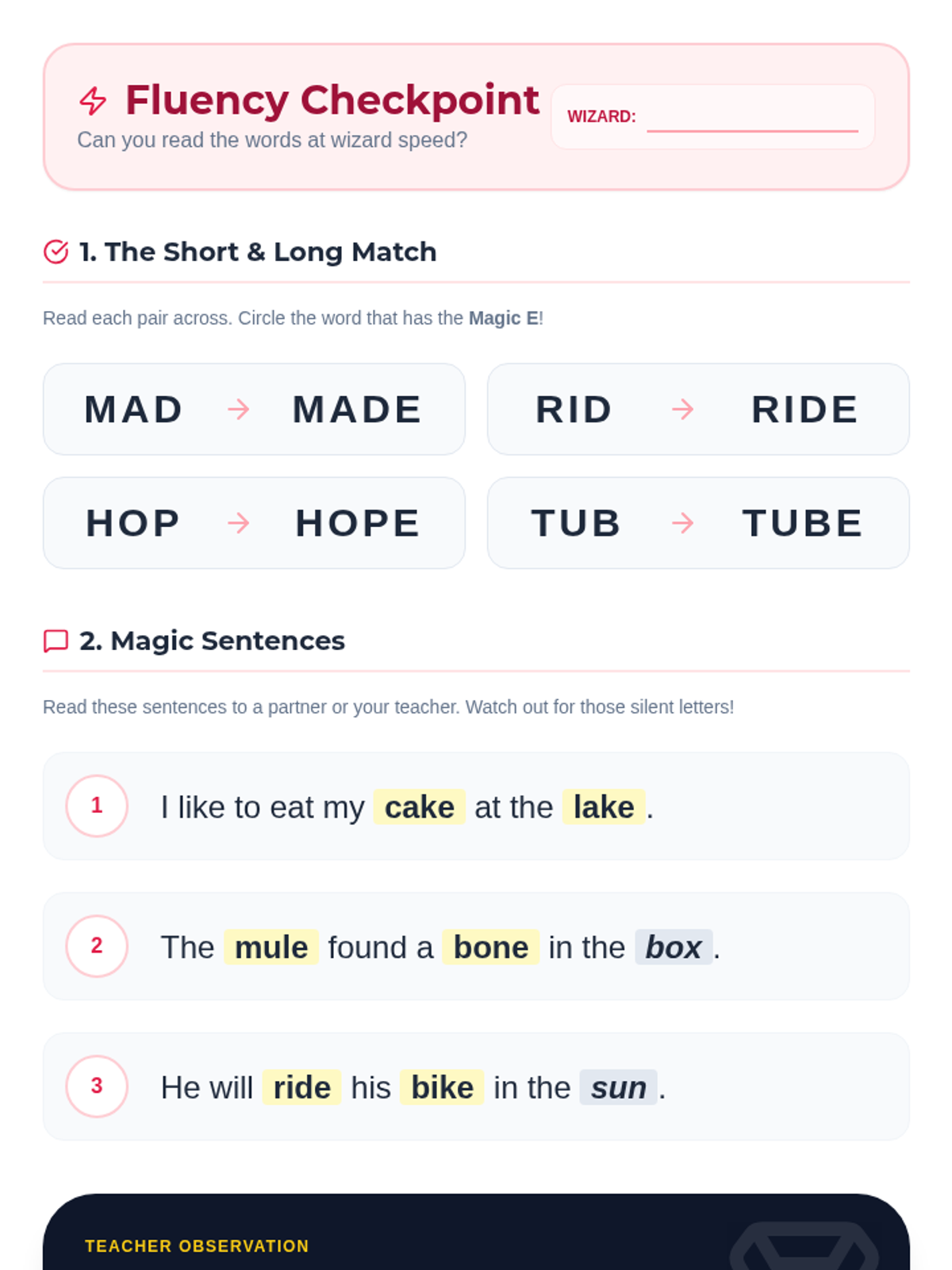 Fluency Checkpoint

Can you read the words at wizard speed?

WIZARD: ____

1. The Short & Long Match

Read each pair across. Circle the word that has the Magic E!

MAD → MADE

RID → RIDE

HOP → HOPE

TUB → TUBE

2. Magic Sentences

Read these sentences to a partner or your teacher. Watch out for those silent letters!

1 I like to eat my cake at the lake .

2 The mule found a bone in the box .

3 He will ride his bike in the sun .

TEACHER OBSERVATION